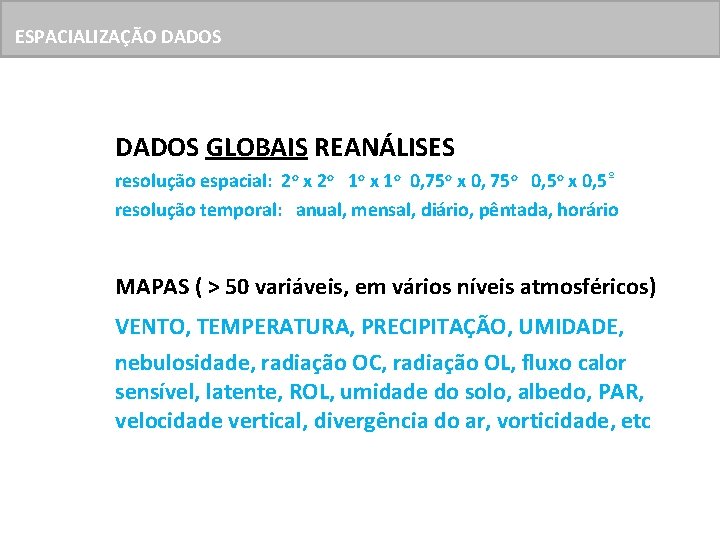 ESPACIALIZAÇÃO DADOS

DADOS GLOBAIS REANÁLISES
resolução espacial: 2º x 2º 1º x 1º 0,75º x 0, 75º 0,5º x 0,5º
resolução temporal: anual, mensal, diário, pêntada, horário

MAPAS ( > 50 variáveis, em vários níveis atmosféricos)
VENTO, TEMPERATURA, PRECIPITAÇÃO, UMIDADE,
nebulosidade, radiação OC, radiação OL, fluxo calor sensível, latente, ROL, umidade do solo, albedo, PAR, velocidade vertical, divergência do ar, vorticidade, etc